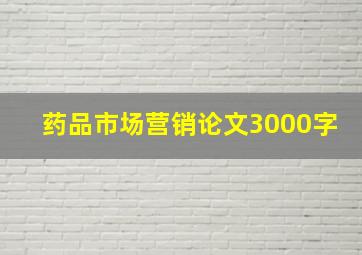 药品市场营销论文3000字